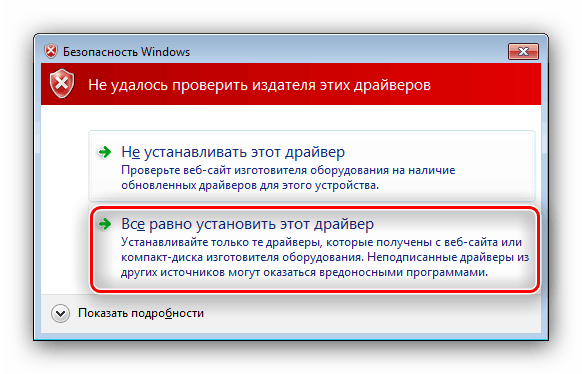 Безопасность Windows

Не удалось проверить издателя этих драйверов

Не устанавливать этот драйвер
Проверьте веб-сайт изготовителя оборудования на наличие обновленных драйверов для этого устройства.

Все равно установить этот драйвер
Устанавливайте только те драйверы, которые получены с веб-сайта или компакт-диска изготовителя оборудования. Неподписанные драйверы из других источников могут оказаться вредоносными программами.

Показать подробности